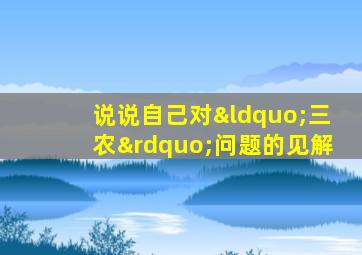 说说自己对&ldquo;三农&rdquo;问题的见解